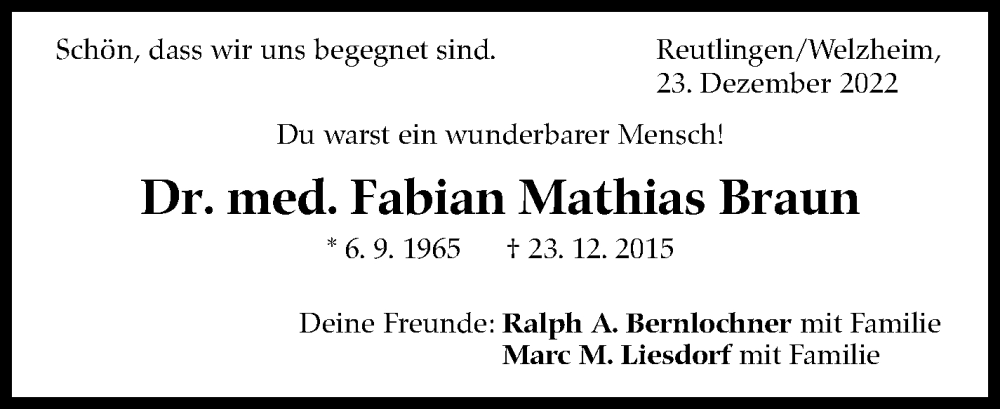 Schön, dass wir uns begegnet sind.

Reutlingen/Welzheim, 23. Dezember 2022

Du warst ein wunderbarer Mensch!

Dr. med. Fabian Mathias Braun

* 6. 9. 1965 † 23. 12. 2015

Deine Freunde: Ralph A. Bernlochner mit Familie
Marc M. Liesdorf mit Familie